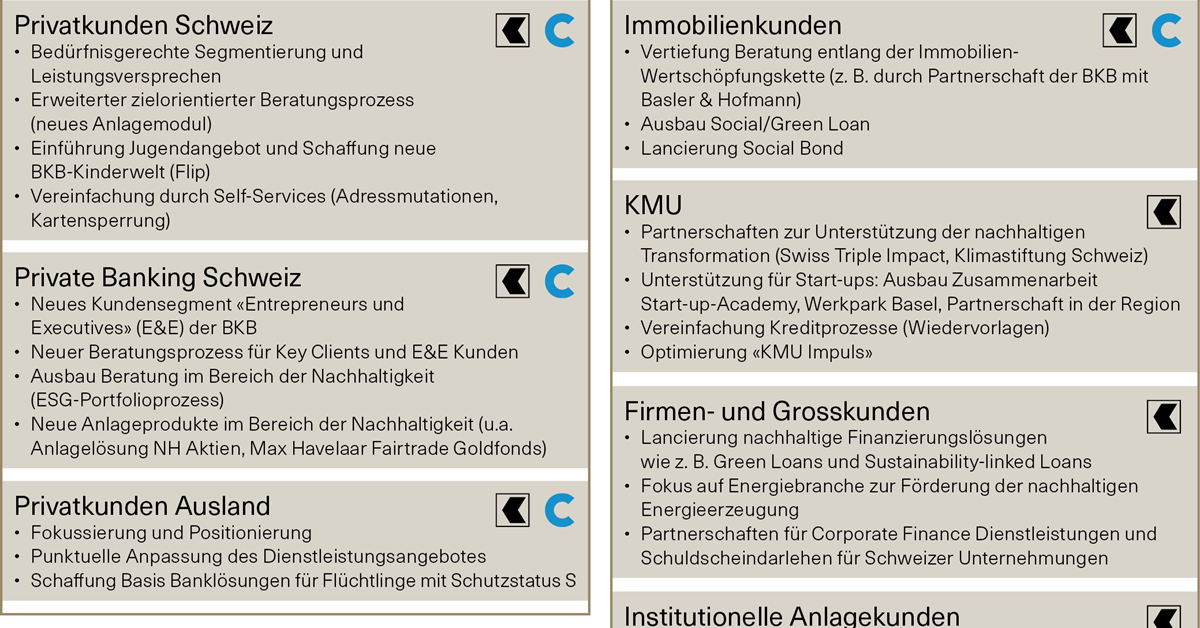 Privatkunden Schweiz
• Bedürfnisgerechte Segmentierung und Leistungsversprechen
• Erweiterter zielorientierter Beratungsprozess (neues Anlagemodul)
• Einführung Jugendangebot und Schaffung neue BKB-Kinderwelt (Flip)
• Vereinfachung durch Self-Services (Adressmutationen, Kartensperrung)

Private Banking Schweiz
• Neues Kundensegment «Entrepreneurs und Executives» (E&E) der BKB
• Neuer Beratungsprozess für Key Clients und E&E Kunden
• Ausbau Beratung im Bereich der Nachhaltigkeit (ESG-Portfolioprozess)
• Neue Anlageprodukte im Bereich der Nachhaltigkeit (u.a. Anlagelösung NH Aktien, Max Havelaar Fairtrade Goldfonds)

Privatkunden Ausland
• Fokussierung und Positionierung
• Punktuelle Anpassung des Dienstleistungsangebotes
• Schaffung Basis Banklösungen für Flüchtlinge mit Schutzstatus S

Immobilienkunden
• Vertiefung Beratung entlang der Immobilien-Wertschöpfungskette (z. B. durch Partnerschaft der BKB mit Basler & Hofmann)
• Ausbau Social/Green Loan
• Lancierung Social Bond

KMU
• Partnerschaften zur Unterstützung der nachhaltigen Transformation (Swiss Triple Impact, Klimastiftung Schweiz)
• Unterstützung für Start-ups: Ausbau Zusammenarbeit Start-up-Academy, Werkpark Basel, Partnerschaft in der Region
• Vereinfachung Kreditprozesse (Wiedervorlagen)
• Optimierung «KMU Impuls»

Firmen- und Grosskunden
• Lancierung nachhaltige Finanzierungslösungen wie z. B. Green Loans und Sustainability-linked Loans
• Fokus auf Energiebranche zur Förderung der nachhaltigen Energieerzeugung
• Partnerschaften für Corporate Finance Dienstleistungen und Schuldscheindarlehen für Schweizer Unternehmungen

Institutionelle Anlagekunden